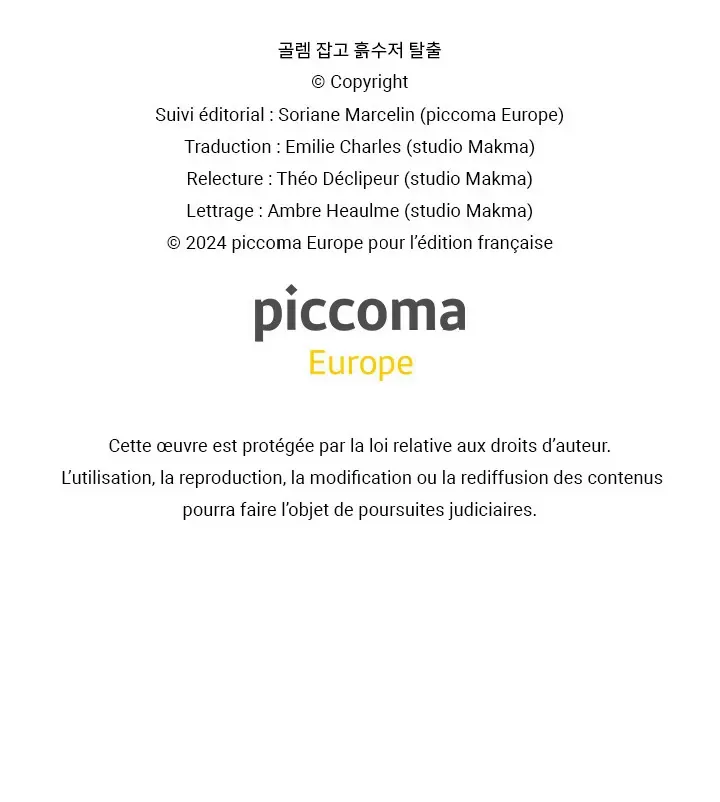 골렘 잡고 흙수저 탈출
© Copyright
Suivi éditorial : Soriane Marcelin (piccoma Europe)
Traduction : Emilie Charles (studio Makma)
Relecture : Théo Déclipeur (studio Makma)
Lettrage : Ambre Heaulme (studio Makma)
© 2024 piccoma Europe pour l'édition française

piccoma
Europe

Cette œuvre est protégée par la loi relative aux droits d'auteur.
L'utilisation, la reproduction, la modification ou la rediffusion des contenus pourra faire l'objet de poursuites judiciaires.